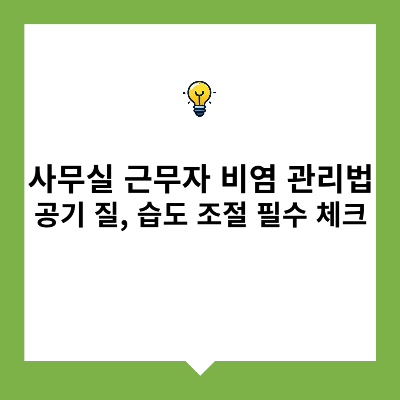 사무실 근무자 비염 관리법
공기 질, 습도 조절 필수 체크